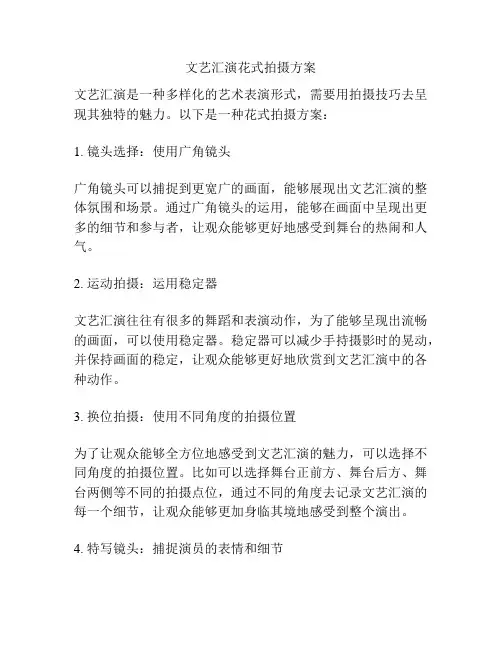 文艺汇演花式拍摄方案

文艺汇演是一种多样化的艺术表演形式，需要用拍摄技巧去呈现其独特的魅力。以下是一种花式拍摄方案：

1. 镜头选择：使用广角镜头

广角镜头可以捕捉到更宽广的画面，能够展现出文艺汇演的整体氛围和场景。通过广角镜头的运用，能够在画面中呈现出更多的细节和参与者，让观众能够更好地感受到舞台的热闹和人气。

2. 运动拍摄：运用稳定器

文艺汇演往往有很多的舞蹈和表演动作，为了能够呈现出流畅的画面，可以使用稳定器。稳定器可以减少手持摄影时的晃动，并保持画面的稳定，让观众能够更好地欣赏到文艺汇演中的各种动作。

3. 换位拍摄：使用不同角度的拍摄位置

为了让观众能够全方位地感受到文艺汇演的魅力，可以选择不同角度的拍摄位置。比如可以选择舞台正前方、舞台后方、舞台两侧等不同的拍摄点位，通过不同的角度去记录文艺汇演的每一个细节，让观众能够更加身临其境地感受到整个演出。

4. 特写镜头：捕捉演员的表情和细节